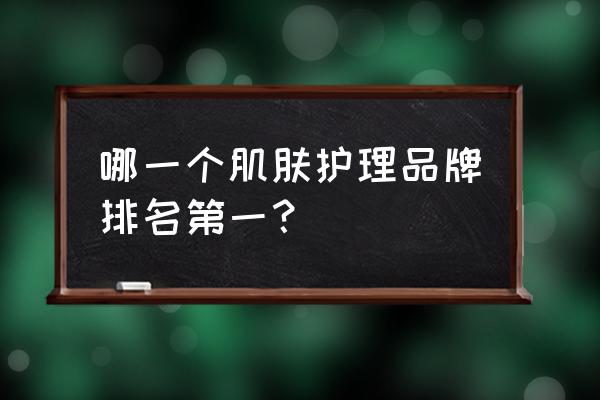 哪一个肌肤护理品牌排名第一？